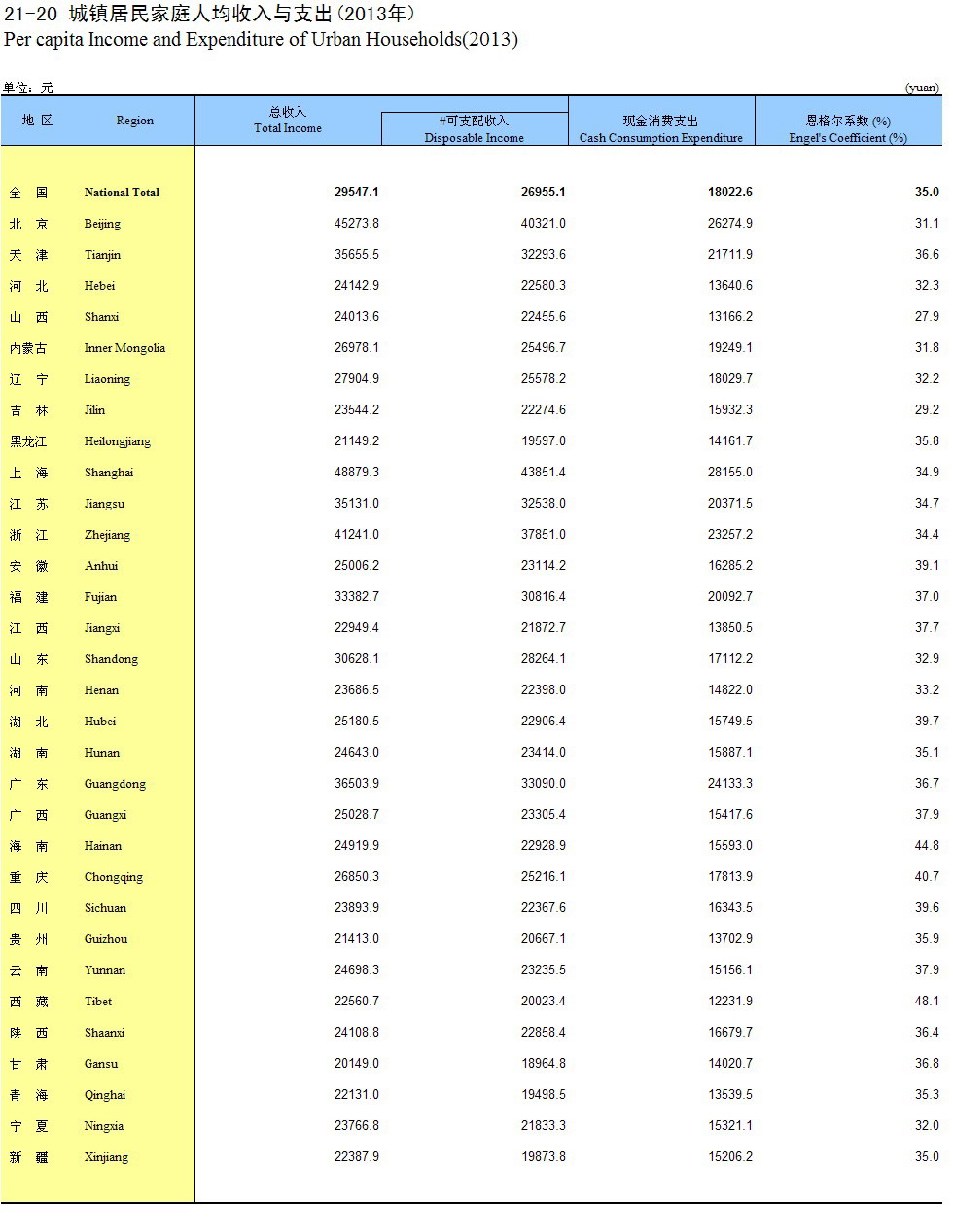 21-20 城镇居民家庭人均收入与支出(2013年)
Per capita Income and Expenditure of Urban Households(2013)

单位：元 (yuan)

| 地 区 | Region | 总收入 Total Income | #可支配收入 Disposable Income | 现金消费支出 Cash Consumption Expenditure | 恩格尔系数 (%) Engel's Coefficient (%) |
|---|---|---|---|---|---|
| 全 国 | National Total | 29547.1 | 26955.1 | 18022.6 | 35.0 |
| 北 京 | Beijing | 45273.8 | 40321.0 | 26274.9 | 31.1 |
| 天 津 | Tianjin | 35655.5 | 32293.6 | 21711.9 | 36.6 |
| 河 北 | Hebei | 24142.9 | 22580.3 | 13640.6 | 32.3 |
| 山 西 | Shanxi | 24013.6 | 22455.6 | 13166.2 | 27.9 |
| 内蒙古 | Inner Mongolia | 26978.1 | 25496.7 | 19249.1 | 31.8 |
| 辽 宁 | Liaoning | 27904.9 | 25578.2 | 18029.7 | 32.2 |
| 吉 林 | Jilin | 23544.2 | 22274.6 | 15932.3 | 29.2 |
| 黑龙江 | Heilongjiang | 21149.2 | 19597.0 | 14161.7 | 35.8 |
| 上 海 | Shanghai | 48879.3 | 43851.4 | 28155.0 | 34.9 |
| 江 苏 | Jiangsu | 35131.0 | 32538.0 | 20371.5 | 34.7 |
| 浙 江 | Zhejiang | 41241.0 | 37851.0 | 23257.2 | 34.4 |
| 安 徽 | Anhui | 25006.2 | 23114.2 | 16285.2 | 39.1 |
| 福 建 | Fujian | 33382.7 | 30816.4 | 20092.7 | 37.0 |
| 江 西 | Jiangxi | 22949.4 | 21872.7 | 13850.5 | 37.7 |
| 山 东 | Shandong | 30628.1 | 28264.1 | 17112.2 | 32.9 |
| 河 南 | Henan | 23686.5 | 22398.0 | 14822.0 | 33.2 |
| 湖 北 | Hubei | 25180.5 | 22906.4 | 15749.5 | 39.7 |
| 湖 南 | Hunan | 24643.0 | 23414.0 | 15887.1 | 35.1 |
| 广 东 | Guangdong | 36503.9 | 33090.0 | 24133.3 | 36.7 |
| 广 西 | Guangxi | 25028.7 | 23305.4 | 15417.6 | 37.9 |
| 海 南 | Hainan | 24919.9 | 22928.9 | 15593.0 | 44.8 |
| 重 庆 | Chongqing | 26850.3 | 25216.1 | 17813.9 | 40.7 |
| 四 川 | Sichuan | 23893.9 | 22367.6 | 16343.5 | 39.6 |
| 贵 州 | Guizhou | 21413.0 | 20667.1 | 13702.9 | 35.9 |
| 云 南 | Yunnan | 24698.3 | 23235.5 | 15156.1 | 37.9 |
| 西 藏 | Tibet | 22560.7 | 20023.4 | 12231.9 | 48.1 |
| 陕 西 | Shaanxi | 24108.8 | 22858.4 | 16679.7 | 36.4 |
| 甘 肃 | Gansu | 20149.0 | 18964.8 | 14020.7 | 36.8 |
| 青 海 | Qinghai | 22131.0 | 19498.5 | 13539.5 | 35.3 |
| 宁 夏 | Ningxia | 23766.8 | 21833.3 | 15321.1 | 32.0 |
| 新 疆 | Xinjiang | 22387.9 | 19873.8 | 15206.2 | 35.0 |